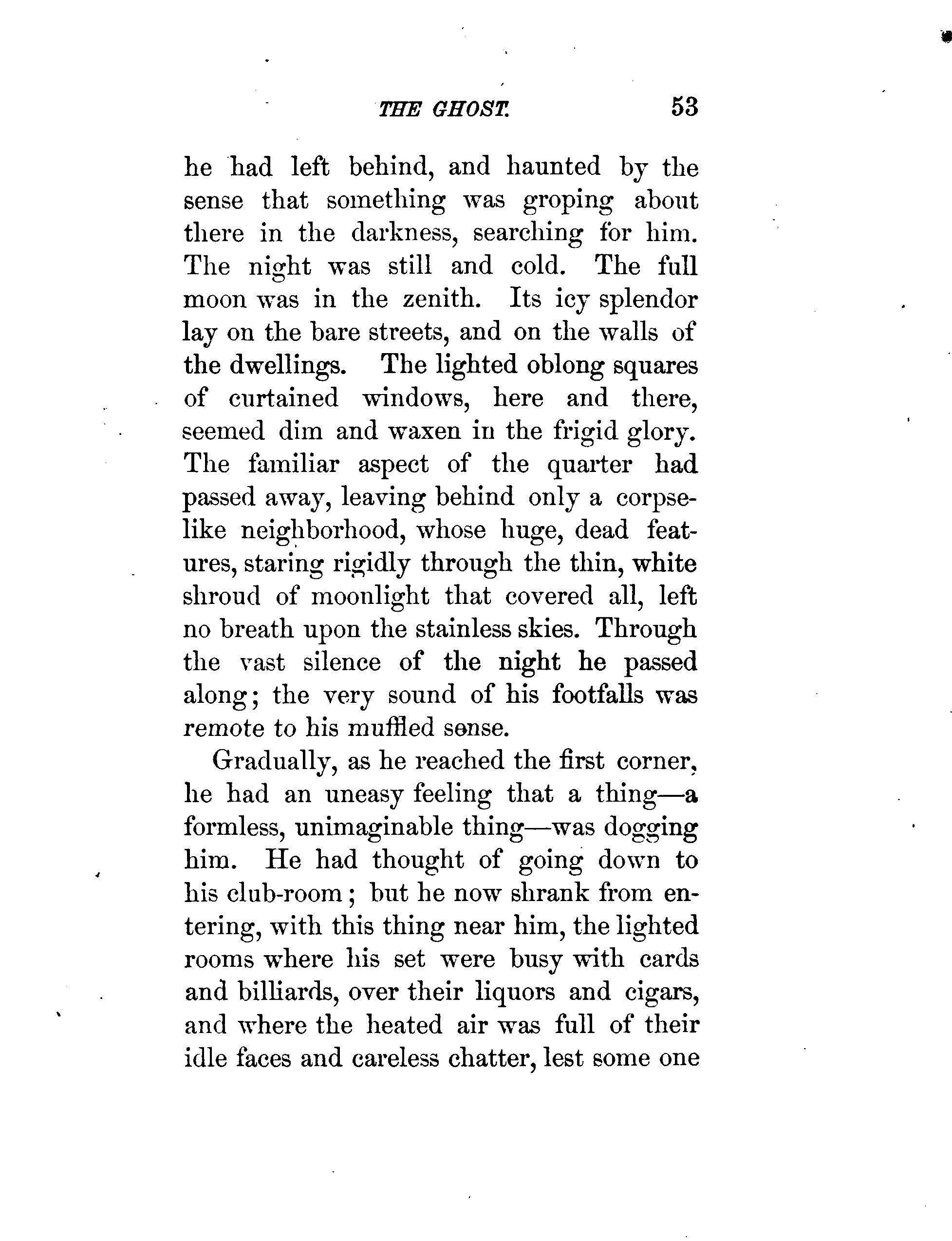 THE GHOST. 53

he had left behind, and haunted by the sense that something was groping about there in the darkness, searching for him. The night was still and cold. The full moon was in the zenith. Its icy splendor lay on the bare streets, and on the walls of the dwellings. The lighted oblong squares of curtained windows, here and there, seemed dim and waxen in the frigid glory. The familiar aspect of the quarter had passed away, leaving behind only a corpse-like neighborhood, whose huge, dead features, staring rigidly through the thin, white shroud of moonlight that covered all, left no breath upon the stainless skies. Through the vast silence of the night he passed along; the very sound of his footfalls was remote to his muffled sense.

Gradually, as he reached the first corner, he had an uneasy feeling that a thing—a formless, unimaginable thing—was dogging him. He had thought of going down to his club-room; but he now shrank from entering, with this thing near him, the lighted rooms where his set were busy with cards and billiards, over their liquors and cigars, and where the heated air was full of their idle faces and careless chatter, lest some one